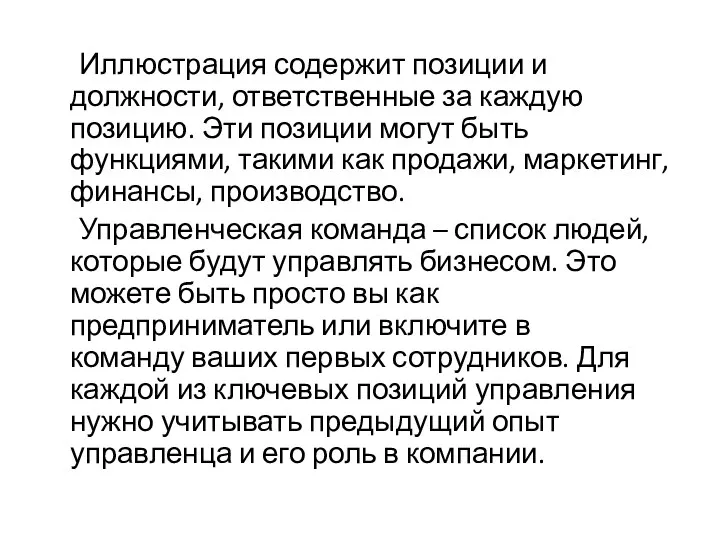 Иллюстрация содержит позиции и должности, ответственные за каждую позицию. Эти позиции могут быть функциями, такими как продажи, маркетинг, финансы, производство.

Управленческая команда – список людей, которые будут управлять бизнесом. Это можете быть просто вы как предприниматель или включите в команду ваших первых сотрудников. Для каждой из ключевых позиций управления нужно учитывать предыдущий опыт управленца и его роль в компании.